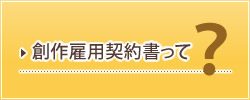 創作雇用契約書って?